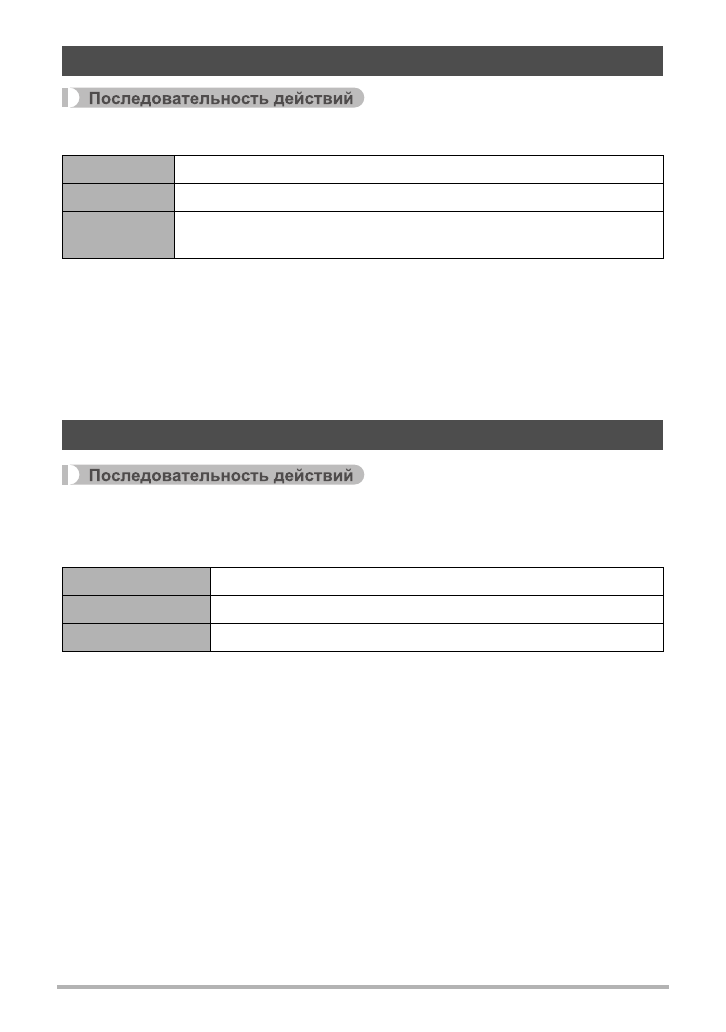 Последовательность действий

Последовательность действий